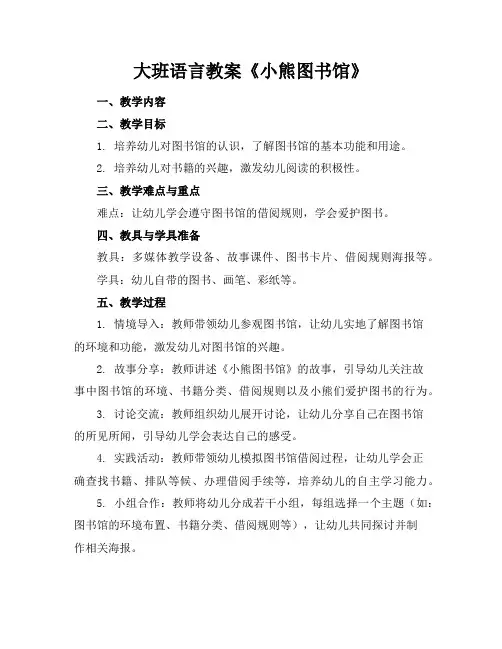 大班语言教案《小熊图书馆》

一、教学内容

二、教学目标

1. 培养幼儿对图书馆的认识，了解图书馆的基本功能和用途。

2. 培养幼儿对书籍的兴趣，激发幼儿阅读的积极性。

三、教学难点与重点

难点：让幼儿学会遵守图书馆的借阅规则，学会爱护图书。

四、教具与学具准备

教具：多媒体教学设备、故事课件、图书卡片、借阅规则海报等。

学具：幼儿自带的图书、画笔、彩纸等。

五、教学过程

1. 情境导入：教师带领幼儿参观图书馆，让幼儿实地了解图书馆的环境和功能，激发幼儿对图书馆的兴趣。

2. 故事分享：教师讲述《小熊图书馆》的故事，引导幼儿关注故事中图书馆的环境、书籍分类、借阅规则以及小熊们爱护图书的行为。

3. 讨论交流：教师组织幼儿展开讨论，让幼儿分享自己在图书馆的所见所闻，引导幼儿学会表达自己的感受。

4. 实践活动：教师带领幼儿模拟图书馆借阅过程，让幼儿学会正确查找书籍、排队等候、办理借阅手续等，培养幼儿的自主学习能力。

5. 小组合作：教师将幼儿分成若干小组，每组选择一个主题（如：图书馆的环境布置、书籍分类、借阅规则等），让幼儿共同探讨并制作相关海报。